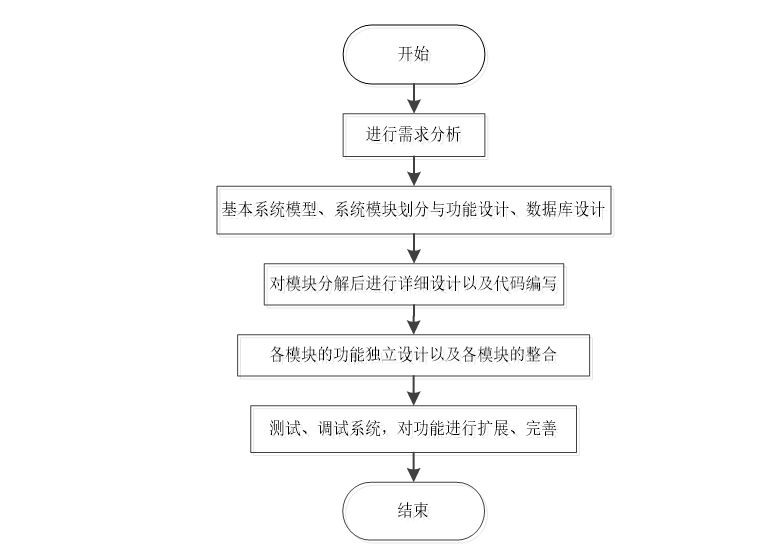 开始

进行需求分析

基本系统模型、系统模块划分与功能设计、数据库设计

对模块分解后进行详细设计以及代码编写

各模块的功能独立设计以及各模块的整合

测试、调试系统，对功能进行扩展、完善

结束